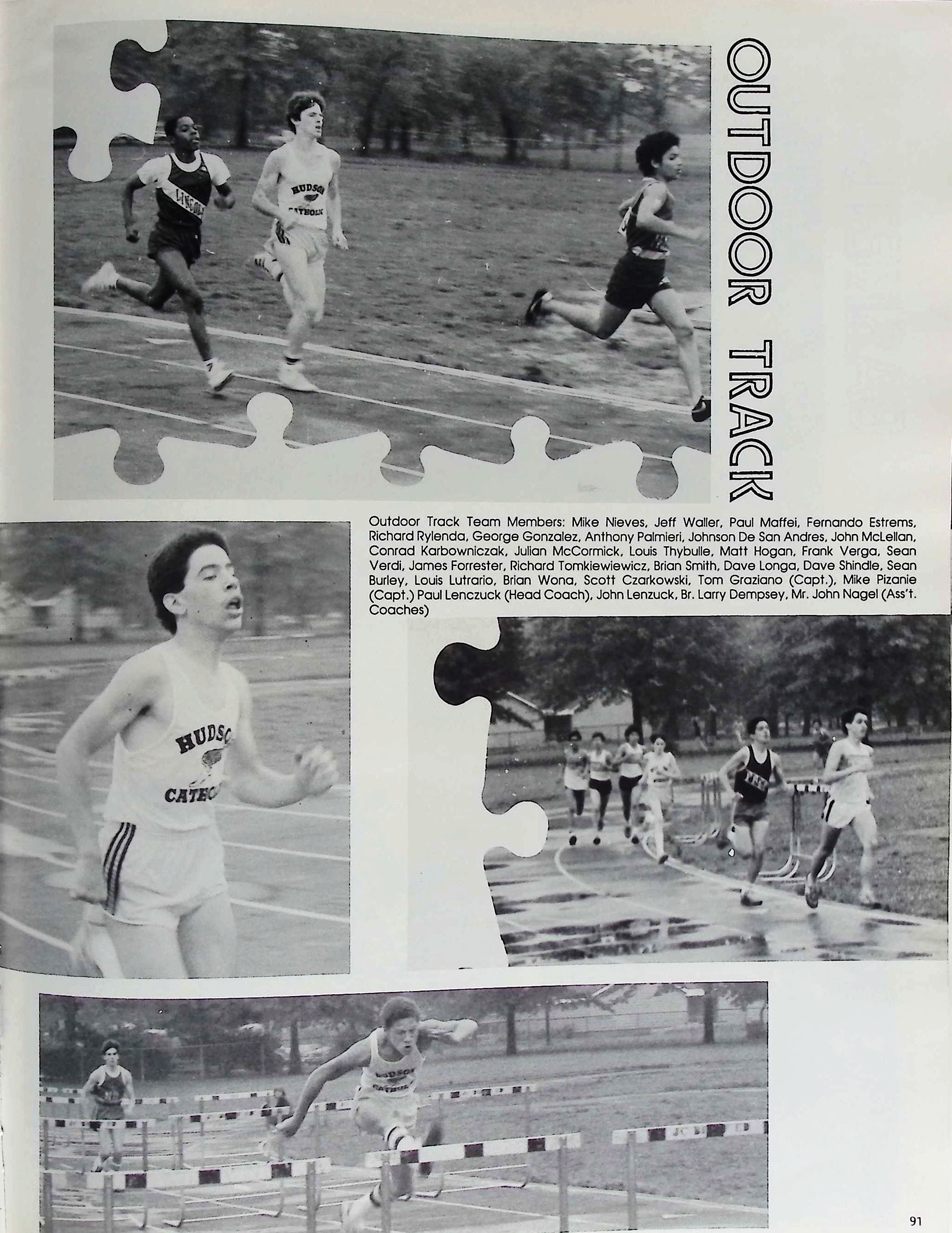 OUTDOOR TRACK

Outdoor Track Team Members: Mike Nieves, Jeff Waller, Paul Maffei, Fernando Estrems, Richard Rylenda, George Gonzalez, Anthony Palmieri, Johnson De San Andres, John McLellan, Conrad Karbowniczak, Julian McCormick, Louis Thybulle, Matt Hogan, Frank Verga, Sean Verdi, James Forrester, Richard Tomkiewiewicz, Brian Smith, Dave Longa, Dave Shindle, Sean Burley, Louis Lutrario, Brian Wona, Scott Czarkowski, Tom Graziano (Capt.), Mike Pizanie (Capt.) Paul Lenczuck (Head Coach), John Lenzuck, Br. Larry Dempsey, Mr. John Nagel (Ass't. Coaches)

91